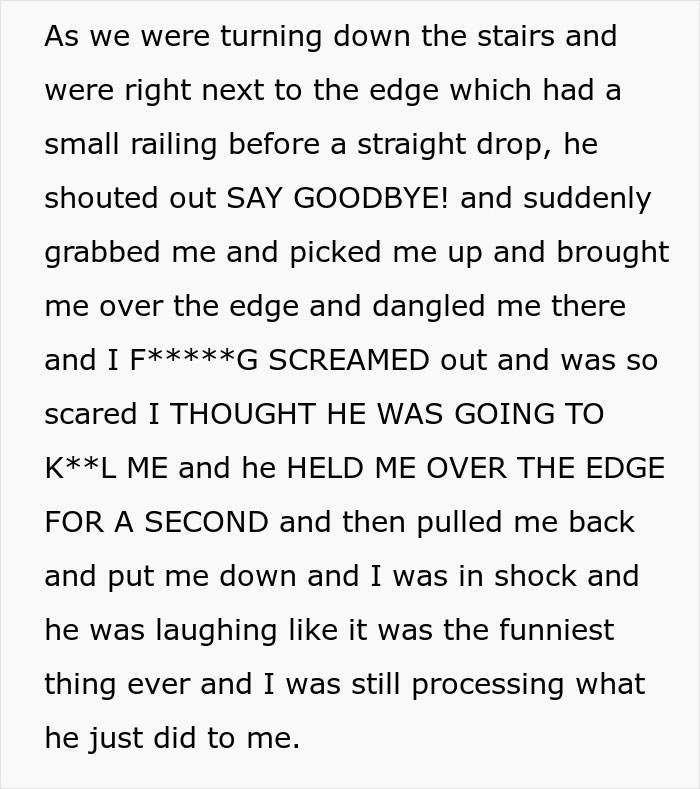 As we were turning down the stairs and were right next to the edge which had a small railing before a straight drop, he shouted out SAY GOODBYE! and suddenly grabbed me and picked me up and brought me over the edge and dangled me there and I F*****G SCREAMED out and was so scared I THOUGHT HE WAS GOING TO K**L ME and he HELD ME OVER THE EDGE FOR A SECOND and then pulled me back and put me down and I was in shock and he was laughing like it was the funniest thing ever and I was still processing what he just did to me.